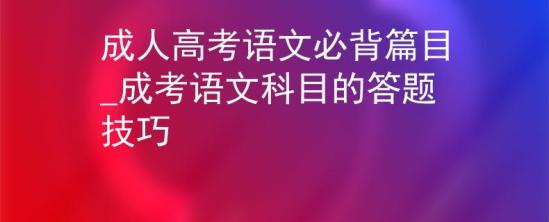 成人高考语文必背篇目_成考语文科目的答题技巧